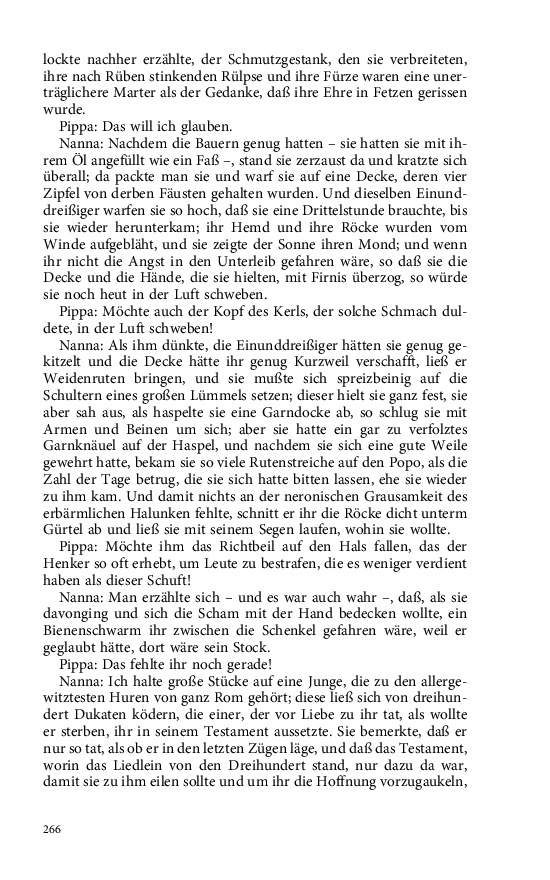 lockte nachher erzählte, der Schmutzgestank, den sie verbreiteten, ihre nach Rüben stinkenden Rülpse und ihre Fürze waren eine unerträglichere Marter als der Gedanke, daß ihre Ehre in Fetzen gerissen wurde.

Pippa: Das will ich glauben.

Nanna: Nachdem die Bauern genug hatten – sie hatten sie mit ihrem Öl angefüllt wie ein Faß –, stand sie zerzaust da und kratzte sich überall; da packte man sie und warf sie auf eine Decke, deren vier Zipfel von derben Fäusten gehalten wurden. Und dieselben Einunddreißiger warfen sie so hoch, daß sie eine Drittelstunde brauchte, bis sie wieder herunterkam; ihr Hemd und ihre Röcke wurden vom Winde aufgebläht, und sie zeigte der Sonne ihren Mond; und wenn ihr nicht die Angst in den Unterleib gefahren wäre, so daß sie die Decke und die Hände, die sie hielten, mit Firnis überzog, so würde sie noch heut in der Luft schweben.

Pippa: Möchte auch der Kopf des Kerls, der solche Schmach duldete, in der Luft schweben!

Nanna: Als ihm dünkte, die Einunddreißiger hätten sie genug gekitzelt und die Decke hätte ihr genug Kurzweil verschafft, ließ er Weidenruten bringen, und sie mußte sich spreizbeinig auf die Schultern eines großen Lümmels setzen; dieser hielt sie ganz fest, sie aber sah aus, als haspelte sie eine Garndocke ab, so schlug sie mit Armen und Beinen um sich; aber sie hatte ein gar zu verfolztes Garnknäuel auf der Haspel, und nachdem sie sich eine gute Weile gewehrt hatte, bekam sie so viele Rutenstreiche auf den Popo, als die Zahl der Tage betrug, die sie sich hatte bitten lassen, ehe sie wieder zu ihm kam. Und damit nichts an der neronischen Grausamkeit des erbärmlichen Halunken fehlte, schnitt er ihr die Röcke dicht unterm Gürtel ab und ließ sie mit seinem Segen laufen, wohin sie wollte.

Pippa: Möchte ihm das Richtbeil auf den Hals fallen, das der Henker so oft erhebt, um Leute zu bestrafen, die es weniger verdient haben als dieser Schuft!

Nanna: Man erzählte sich – und es war auch wahr –, daß, als sie davonging und sich die Scham mit der Hand bedecken wollte, ein Bienenschwarm ihr zwischen die Schenkel gefahren wäre, weil er geglaubt hätte, dort wäre sein Stock.

Pippa: Das fehlte ihr noch gerade!

Nanna: Ich halte große Stücke auf eine Junge, die zu den allergewitztesten Huren von ganz Rom gehört; diese ließ sich von dreihundert Dukaten ködern, die einer, der vor Liebe zu ihr tat, als wollte er sterben, ihr in seinem Testament aussetzte. Sie bemerkte, daß er nur so tat, als ob er in den letzten Zügen läge, und daß das Testament, worin das Liedlein von den Dreihundert stand, nur dazu da war, damit sie zu ihm eilen sollte und um ihr die Hoffnung vorzugaukeln,

266